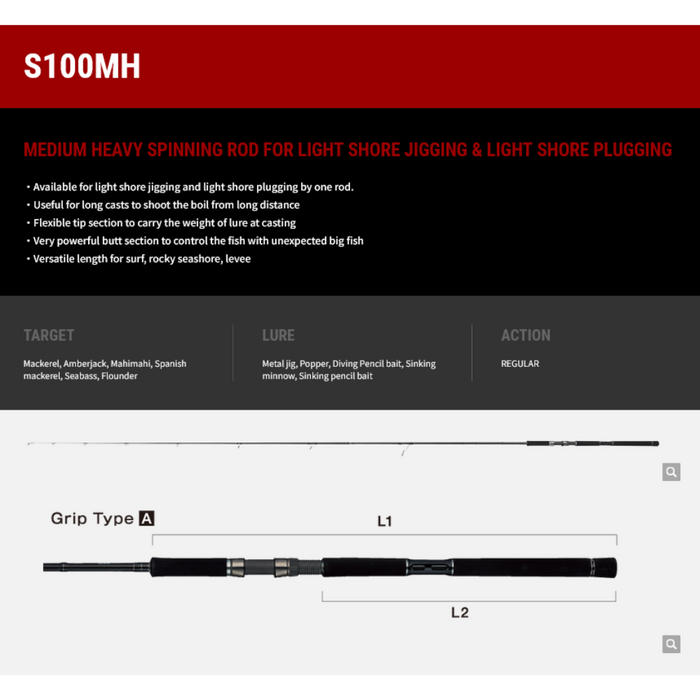 S100MH

MEDIUM HEAVY SPINNING ROD FOR LIGHT SHORE JIGGING & LIGHT SHORE PLUGGING

・Available for light shore jigging and light shore plugging by one rod.
・Useful for long casts to shoot the boil from long distance
・Flexible tip section to carry the weight of lure at casting
・Very powerful butt section to control the fish with unexpected big fish
・Versatile length for surf, rocky seashore, levee

TARGET

Mackerel, Amberjack, Mahimahi, Spanish mackerel, Seabass, Flounder

LURE

Metal jig, Popper, Diving Pencil bait, Sinking minnow, Sinking pencil bait

ACTION

REGULAR

Grip Type A

L1

L2